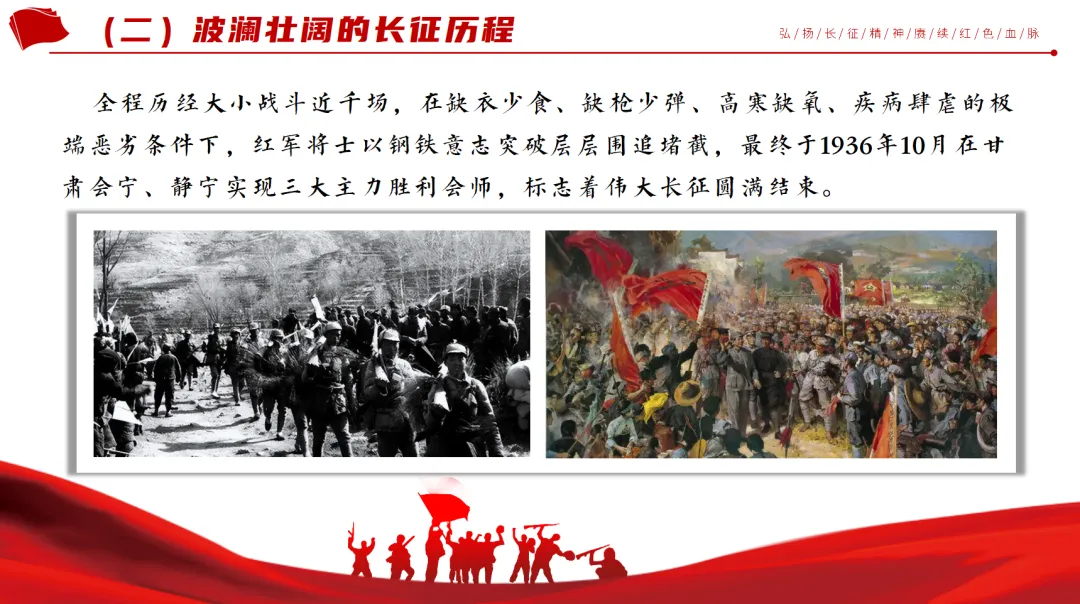 （二）波澜壮阔的长征历程

弘/扬/长/征/精/神/赓/续/红/色/血/脉

全程历经大小战斗近千场，在缺衣少食、缺枪少弹、高寒缺氧、疾病肆虐的极端恶劣条件下，红军将士以钢铁意志突破层层围追堵截，最终于1936年10月在甘肃会宁、静宁实现三大主力胜利会师，标志着伟大长征圆满结束。